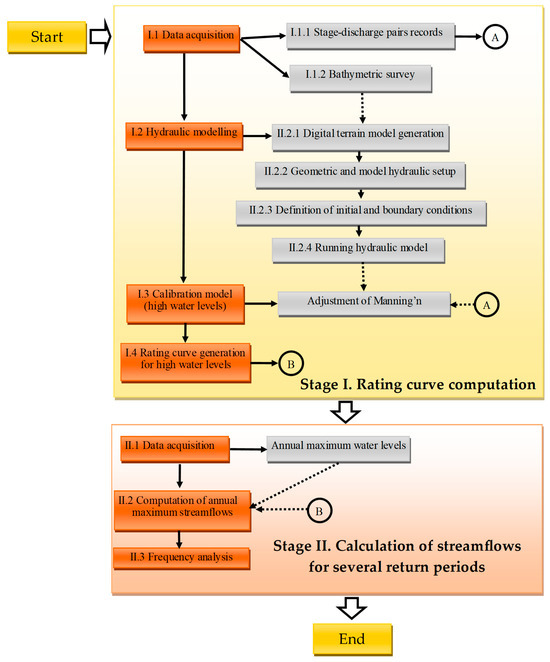 Start

I.1 Data acquisition

I.1.1 Stage-discharge pairs records

A

I.1.2 Bathymetric survey

I.2 Hydraulic modelling

II.2.1 Digital terrain model generation

II.2.2 Geometric and model hydraulic setup

II.2.3 Definition of initial and boundary conditions

II.2.4 Running hydraulic model

I.3 Calibration model (high water levels)

Adjustment of Manning'n

A

I.4 Rating curve generation for high water levels

B

Stage I. Rating curve computation

II.1 Data acquisition

Annual maximum water levels

II.2 Computation of annual maximum streamflows

B

II.3 Frequency analysis

Stage II. Calculation of streamflows for several return periods

End